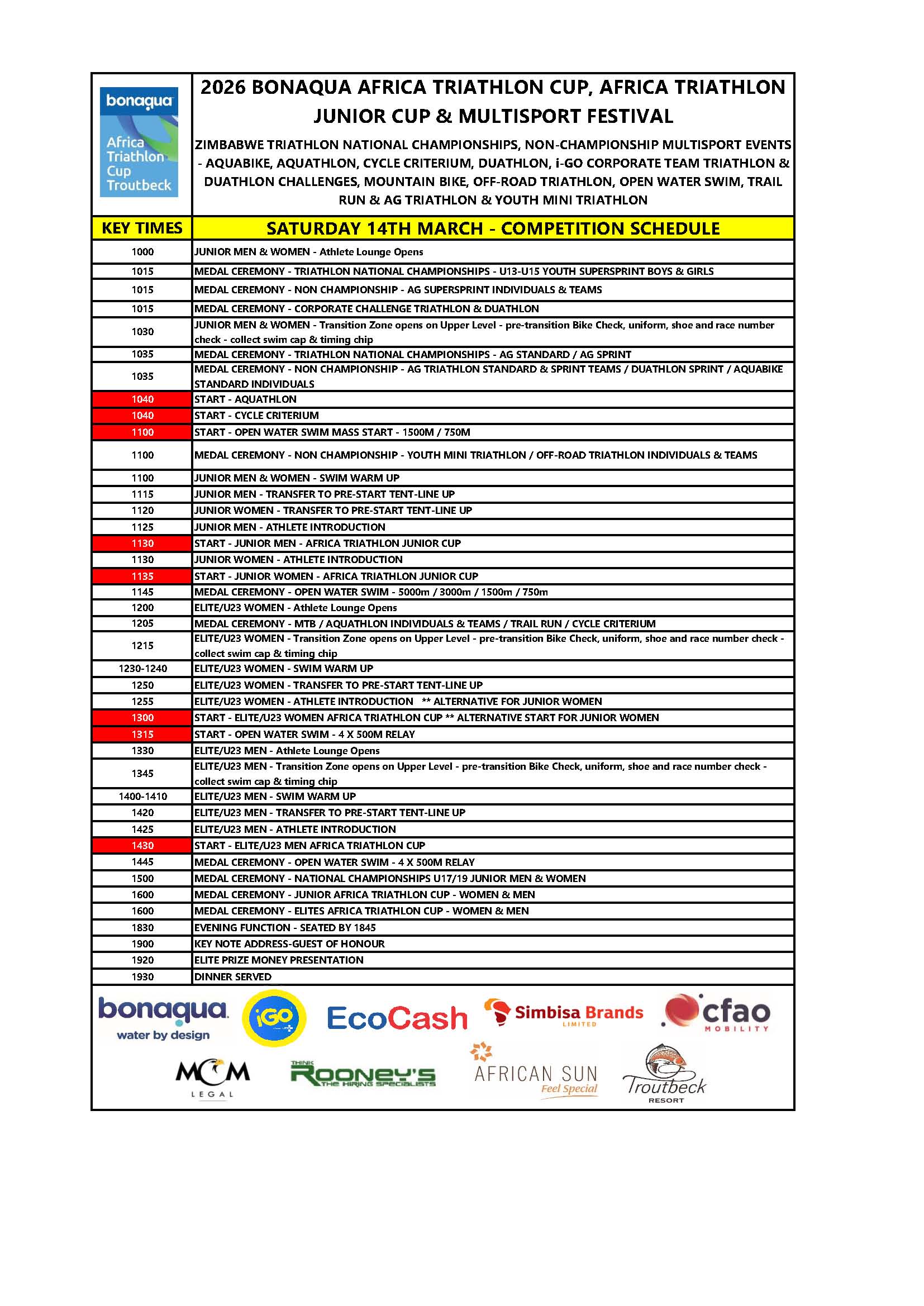 bonaqua
Africa Triathlon Cup Troutbeck

2026 BONAQUA AFRICA TRIATHLON CUP, AFRICA TRIATHLON JUNIOR CUP & MULTISPORT FESTIVAL

ZIMBABWE TRIATHLON NATIONAL CHAMPIONSHIPS, NON-CHAMPIONSHIP MULTISPORT EVENTS - AQUABIKE, AQUATHLON, CYCLE CRITERIUM, DUATHLON, i-GO CORPORATE TEAM TRIATHLON & DUATHLON CHALLENGES, MOUNTAIN BIKE, OFF-ROAD TRIATHLON, OPEN WATER SWIM, TRAIL RUN & AG TRIATHLON & YOUTH MINI TRIATHLON

| KEY TIMES | SATURDAY 14TH MARCH - COMPETITION SCHEDULE |
|---|---|
| 1000 | JUNIOR MEN & WOMEN - Athlete Lounge Opens |
| 1015 | MEDAL CEREMONY - TRIATHLON NATIONAL CHAMPIONSHIPS - U13-U15 YOUTH SUPERSPRINT BOYS & GIRLS |
| 1015 | MEDAL CEREMONY - NON CHAMPIONSHIP - AG SUPERSPRINT INDIVIDUALS & TEAMS |
| 1015 | MEDAL CEREMONY - CORPORATE CHALLENGE TRIATHLON & DUATHLON |
| 1030 | JUNIOR MEN & WOMEN - Transition Zone opens on Upper Level - pre-transition Bike Check, uniform, shoe and race number check - collect swim cap & timing chip |
| 1035 | MEDAL CEREMONY - TRIATHLON NATIONAL CHAMPIONSHIPS - AG STANDARD / AG SPRINT |
| 1035 | MEDAL CEREMONY - NON CHAMPIONSHIP - AG TRIATHLON STANDARD & SPRINT TEAMS / DUATHLON SPRINT / AQUABIKE STANDARD INDIVIDUALS |
| 1040 | START - AQUATHLON |
| 1040 | START - CYCLE CRITERIUM |
| 1100 | START - OPEN WATER SWIM MASS START - 1500M / 750M |
| 1100 | MEDAL CEREMONY - NON CHAMPIONSHIP - YOUTH MINI TRIATHLON / OFF-ROAD TRIATHLON INDIVIDUALS & TEAMS |
| 1100 | JUNIOR MEN & WOMEN - SWIM WARM UP |
| 1115 | JUNIOR MEN - TRANSFER TO PRE-START TENT-LINE UP |
| 1120 | JUNIOR WOMEN - TRANSFER TO PRE-START TENT-LINE UP |
| 1125 | JUNIOR MEN - ATHLETE INTRODUCTION |
| 1130 | START - JUNIOR MEN - AFRICA TRIATHLON JUNIOR CUP |
| 1130 | JUNIOR WOMEN - ATHLETE INTRODUCTION |
| 1135 | START - JUNIOR WOMEN - AFRICA TRIATHLON JUNIOR CUP |
| 1145 | MEDAL CEREMONY - OPEN WATER SWIM - 5000m / 3000m / 1500m / 750m |
| 1200 | ELITE/U23 WOMEN - Athlete Lounge Opens |
| 1205 | MEDAL CEREMONY - MTB / AQUATHLON INDIVIDUALS & TEAMS / TRAIL RUN / CYCLE CRITERIUM |
| 1215 | ELITE/U23 WOMEN - Transition Zone opens on Upper Level - pre-transition Bike Check, uniform, shoe and race number check - collect swim cap & timing chip |
| 1230-1240 | ELITE/U23 WOMEN - SWIM WARM UP |
| 1250 | ELITE/U23 WOMEN - TRANSFER TO PRE-START TENT-LINE UP |
| 1255 | ELITE/U23 WOMEN - ATHLETE INTRODUCTION ** ALTERNATIVE FOR JUNIOR WOMEN |
| 1300 | START - ELITE/U23 WOMEN AFRICA TRIATHLON CUP ** ALTERNATIVE START FOR JUNIOR WOMEN |
| 1315 | START - OPEN WATER SWIM - 4 X 500M RELAY |
| 1330 | ELITE/U23 MEN - Athlete Lounge Opens |
| 1345 | ELITE/U23 MEN - Transition Zone opens on Upper Level - pre-transition Bike Check, uniform, shoe and race number check - collect swim cap & timing chip |
| 1400-1410 | ELITE/U23 MEN - SWIM WARM UP |
| 1420 | ELITE/U23 MEN - TRANSFER TO PRE-START TENT-LINE UP |
| 1425 | ELITE/U23 MEN - ATHLETE INTRODUCTION |
| 1430 | START - ELITE/U23 MEN AFRICA TRIATHLON CUP |
| 1445 | MEDAL CEREMONY - OPEN WATER SWIM - 4 X 500M RELAY |
| 1500 | MEDAL CEREMONY - NATIONAL CHAMPIONSHIPS U17/19 JUNIOR MEN & WOMEN |
| 1600 | MEDAL CEREMONY - JUNIOR AFRICA TRIATHLON CUP - WOMEN & MEN |
| 1600 | MEDAL CEREMONY - ELITES AFRICA TRIATHLON CUP - WOMEN & MEN |
| 1830 | EVENING FUNCTION - SEATED BY 1845 |
| 1900 | KEY NOTE ADDRESS-GUEST OF HONOUR |
| 1920 | ELITE PRIZE MONEY PRESENTATION |
| 1930 | DINNER SERVED |

bonaqua water by design
iGO
EcoCash
Simbisa Brands LIMITED
cfao MOBILITY
MCM LEGAL
THINK ROONEY'S THE HIRING SPECIALISTS
AFRICAN SUN Feel Special
Troutbeck RESORT